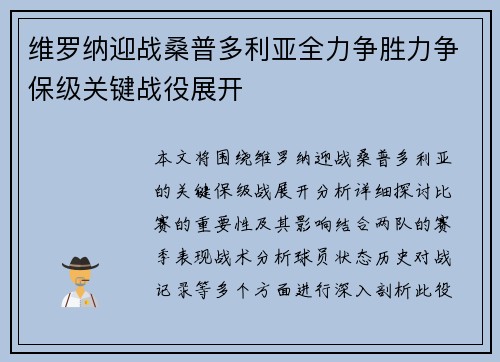 维罗纳迎战桑普多利亚全力争胜力争保级关键战役展开

本文将围绕维罗纳迎战桑普多利亚的关键保级战展开分析详细探讨比赛的重要性及其影响结合两队的赛季表现战术分析球员状态历史对战记录等多个方面进行深入剖析此役